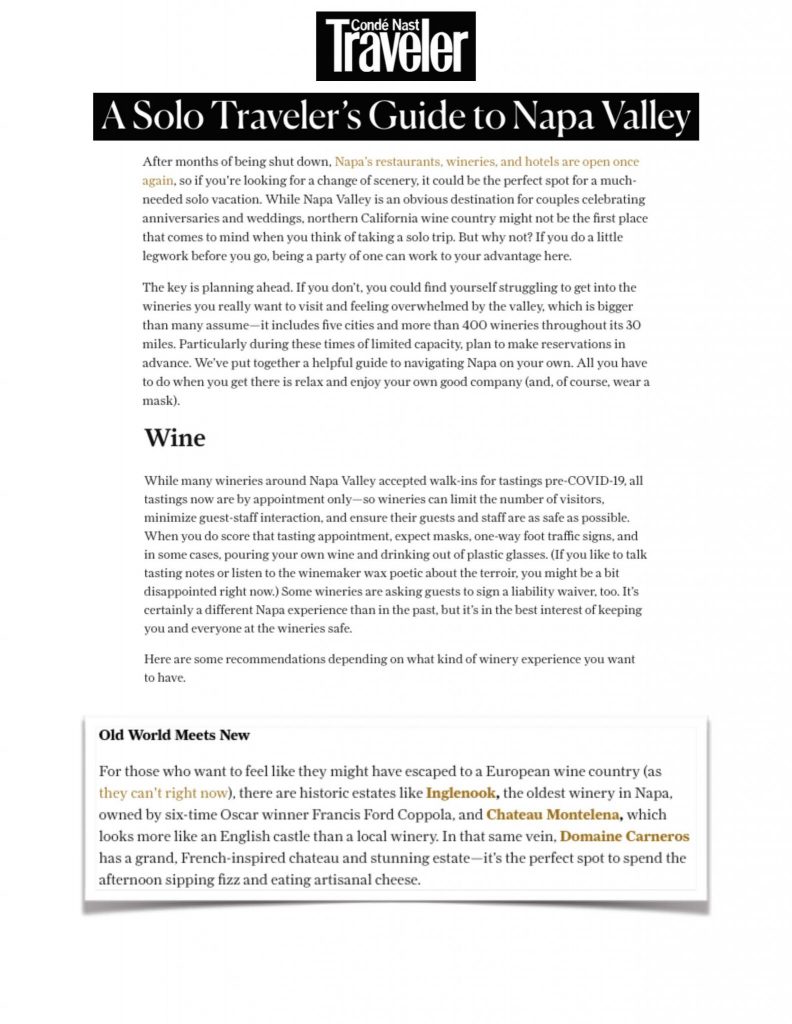 Condé Nast
Traveler

A Solo Traveler's Guide to Napa Valley

After months of being shut down, Napa's restaurants, wineries, and hotels are open once again, so if you're looking for a change of scenery, it could be the perfect spot for a much-needed solo vacation. While Napa Valley is an obvious destination for couples celebrating anniversaries and weddings, northern California wine country might not be the first place that comes to mind when you think of taking a solo trip. But why not? If you do a little legwork before you go, being a party of one can work to your advantage here.

The key is planning ahead. If you don't, you could find yourself struggling to get into the wineries you really want to visit and feeling overwhelmed by the valley, which is bigger than many assume—it includes five cities and more than 400 wineries throughout its 30 miles. Particularly during these times of limited capacity, plan to make reservations in advance. We've put together a helpful guide to navigating Napa on your own. All you have to do when you get there is relax and enjoy your own good company (and, of course, wear a mask).

Wine

While many wineries around Napa Valley accepted walk-ins for tastings pre-COVID-19, all tastings now are by appointment only—so wineries can limit the number of visitors, minimize guest-staff interaction, and ensure their guests and staff are as safe as possible. When you do score that tasting appointment, expect masks, one-way foot traffic signs, and in some cases, pouring your own wine and drinking out of plastic glasses. (If you like to talk tasting notes or listen to the winemaker wax poetic about the terroir, you might be a bit disappointed right now.) Some wineries are asking guests to sign a liability waiver, too. It's certainly a different Napa experience than in the past, but it's in the best interest of keeping you and everyone at the wineries safe.

Here are some recommendations depending on what kind of winery experience you want to have.

Old World Meets New

For those who want to feel like they might have escaped to a European wine country (as they can't right now), there are historic estates like Inglenook, the oldest winery in Napa, owned by six-time Oscar winner Francis Ford Coppola, and Chateau Montelena, which looks more like an English castle than a local winery. In that same vein, Domaine Carneros has a grand, French-inspired chateau and stunning estate—it's the perfect spot to spend the afternoon sipping fizz and eating artisanal cheese.